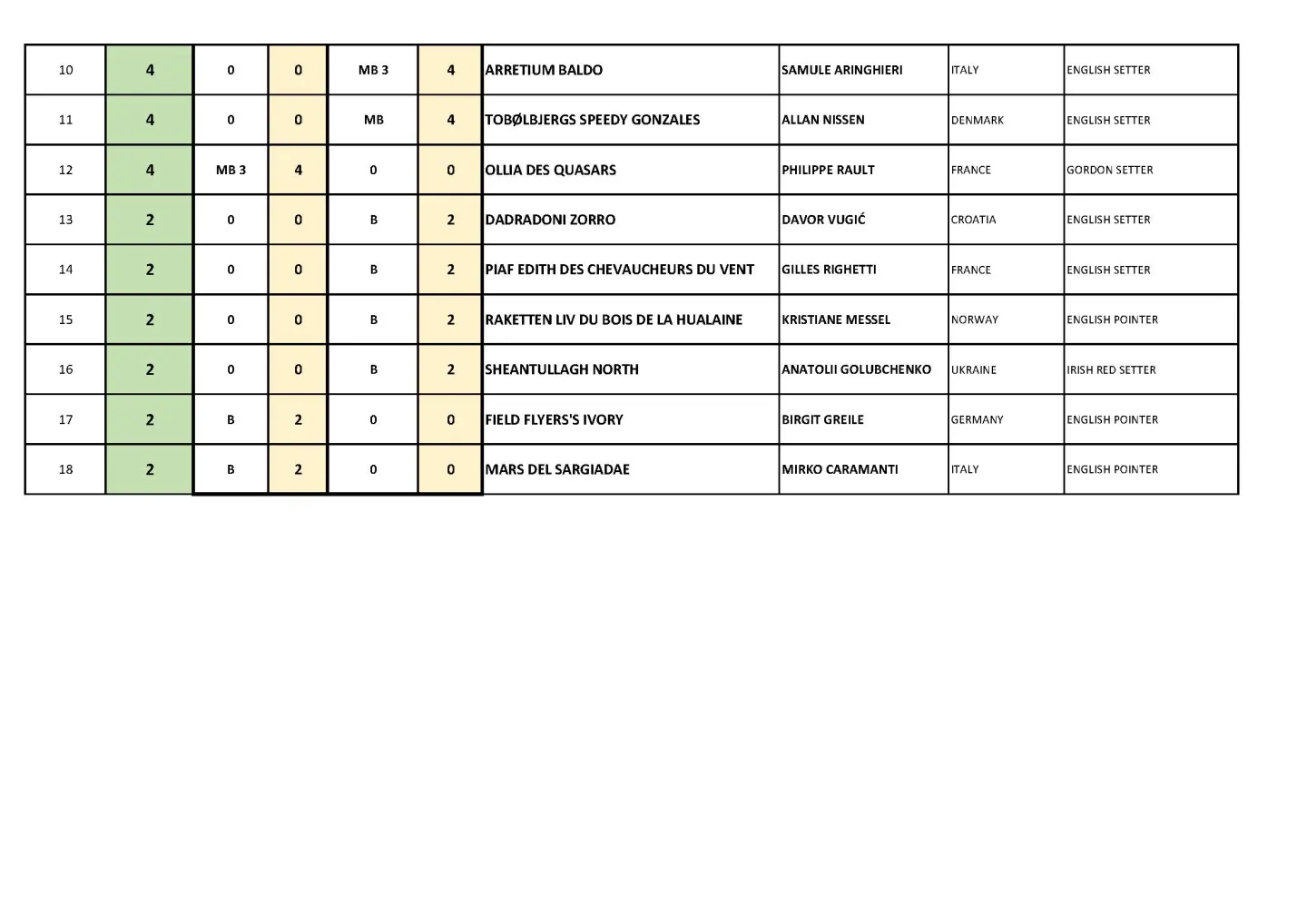 | | | | | | | | | | |
|---|---|---|---|---|---|---|---|---|---|
| 10 | 4 | 0 | 0 | MB 3 | 4 | ARRETIUM BALDO | SAMULE ARINGHIERI | ITALY | ENGLISH SETTER |
| 11 | 4 | 0 | 0 | MB | 4 | TOBØLBJERGS SPEEDY GONZALES | ALLAN NISSEN | DENMARK | ENGLISH SETTER |
| 12 | 4 | MB 3 | 4 | 0 | 0 | OLLIA DES QUASARS | PHILIPPE RAULT | FRANCE | GORDON SETTER |
| 13 | 2 | 0 | 0 | B | 2 | DADRADONI ZORRO | DAVOR VUGIĆ | CROATIA | ENGLISH SETTER |
| 14 | 2 | 0 | 0 | B | 2 | PIAF EDITH DES CHEVAUCHEURS DU VENT | GILLES RIGHETTI | FRANCE | ENGLISH SETTER |
| 15 | 2 | 0 | 0 | B | 2 | RAKETTEN LIV DU BOIS DE LA HUALAINE | KRISTIANE MESSEL | NORWAY | ENGLISH POINTER |
| 16 | 2 | 0 | 0 | B | 2 | SHEANTULLAGH NORTH | ANATOLII GOLUBCHENKO | UKRAINE | IRISH RED SETTER |
| 17 | 2 | B | 2 | 0 | 0 | FIELD FLYERS'S IVORY | BIRGIT GREILE | GERMANY | ENGLISH POINTER |
| 18 | 2 | B | 2 | 0 | 0 | MARS DEL SARGIADAE | MIRKO CARAMANTI | ITALY | ENGLISH POINTER |